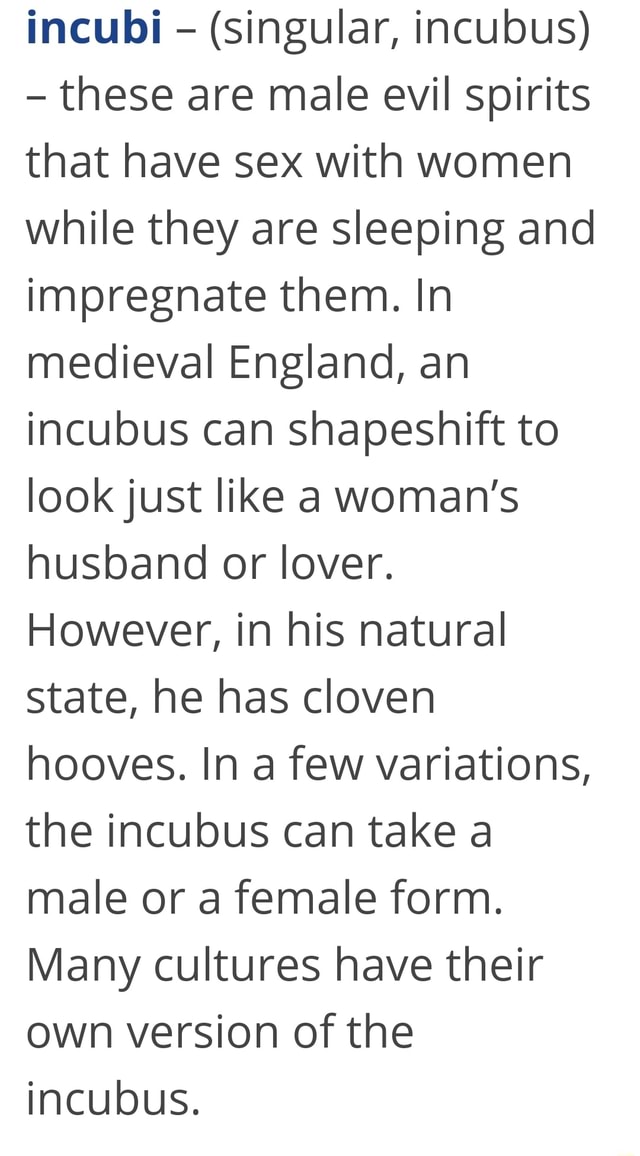 incubi – (singular, incubus) – these are male evil spirits that have sex with women while they are sleeping and impregnate them. In medieval England, an incubus can shapeshift to look just like a woman's husband or lover. However, in his natural state, he has cloven hooves. In a few variations, the incubus can take a male or a female form. Many cultures have their own version of the incubus.